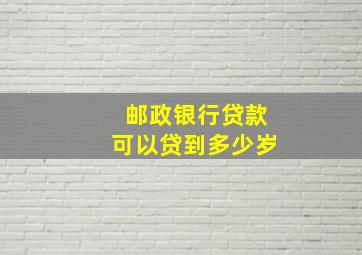 邮政银行贷款
可以贷到多少岁